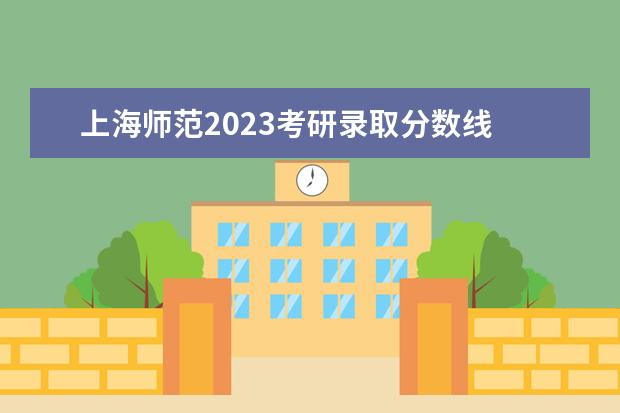 上海师范2023考研录取分数线